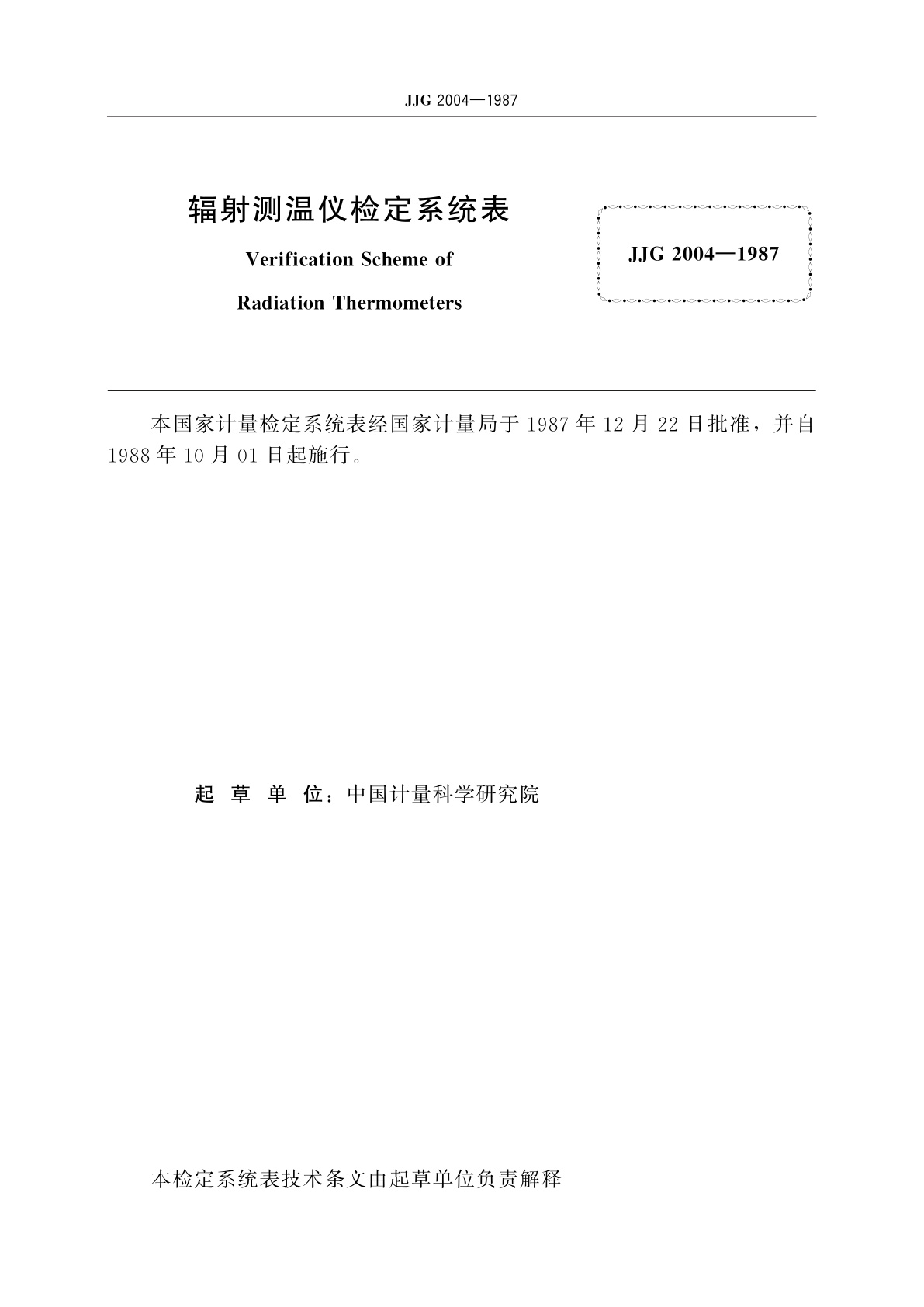 JJG 2004—1987

辐射测温仪检定系统表

Verification Scheme of

Radiation Thermometers

JJG 2004—1987

本国家计量检定系统表经国家计量局于 1987 年 12 月 22 日批准，并自 1988 年 10 月 01 日起施行。

起 草 单 位：中国计量科学研究院

本检定系统表技术条文由起草单位负责解释